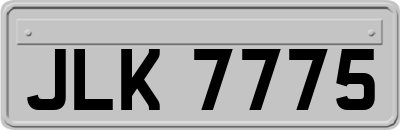 JLK 7775